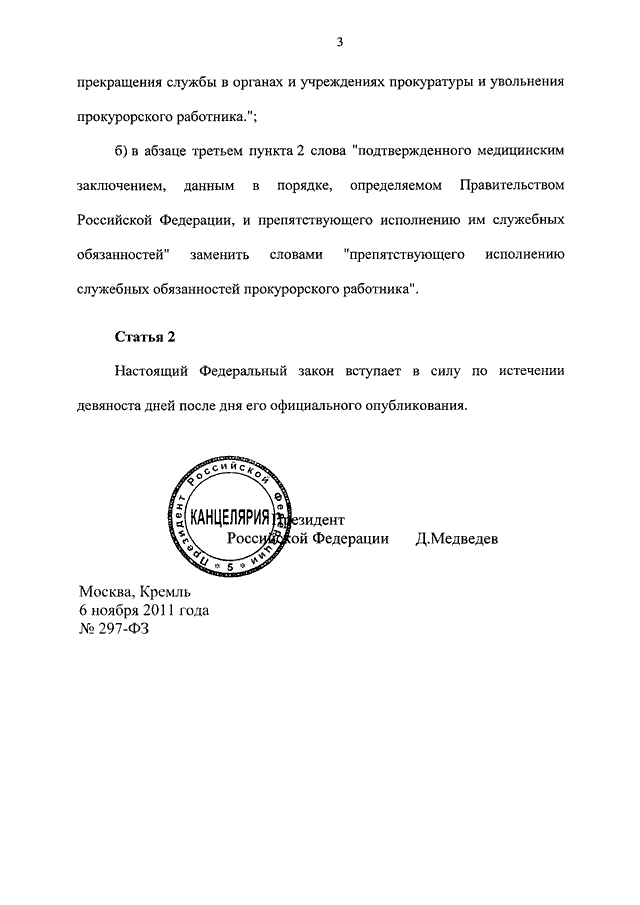 3

прекращения службы в органах и учреждениях прокуратуры и увольнения прокурорского работника.";

б) в абзаце третьем пункта 2 слова "подтвержденного медицинским заключением, данным в порядке, определяемом Правительством Российской Федерации, и препятствующего исполнению им служебных обязанностей" заменить словами "препятствующего исполнению служебных обязанностей прокурорского работника".

Статья 2

Настоящий Федеральный закон вступает в силу по истечении девяноста дней после дня его официального опубликования.

Президент Российской Федерации
КАНЦЕЛЯРИЯ
5

Президент
Российской Федерации Д.Медведев

Москва, Кремль
6 ноября 2011 года
№ 297-ФЗ